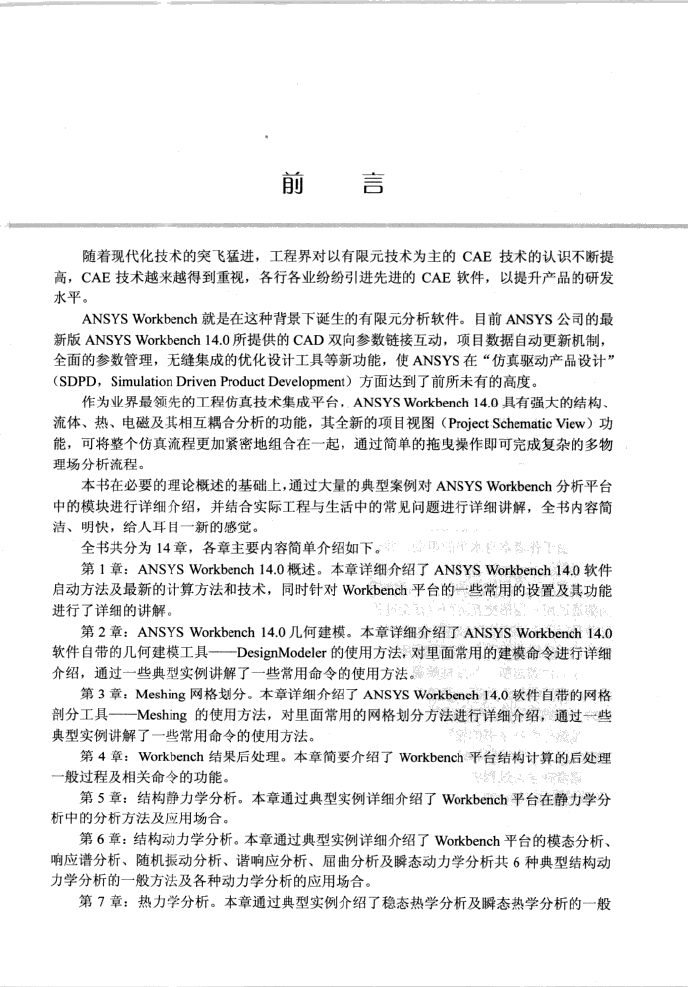 前　言

随着现代化技术的突飞猛进，工程界对以有限元技术为主的 CAE 技术的认识不断提高，CAE 技术越来越得到重视，各行各业纷纷引进先进的 CAE 软件，以提升产品的研发水平。

ANSYS Workbench 就是在这种背景下诞生的有限元分析软件。目前 ANSYS 公司的最新版 ANSYS Workbench 14.0 所提供的 CAD 双向参数链接互动，项目数据自动更新机制，全面的参数管理，无缝集成的优化设计工具等新功能，使 ANSYS 在“仿真驱动产品设计”（SDPD，Simulation Driven Product Development）方面达到了前所未有的高度。

作为业界最领先的工程仿真技术集成平台，ANSYS Workbench 14.0 具有强大的结构、流体、热、电磁及其相互耦合分析的功能，其全新的项目视图（Project Schematic View）功能，可将整个仿真流程更加紧密地组合在一起，通过简单的拖曳操作即可完成复杂的多物理场分析流程。

本书在必要的理论概述的基础上，通过大量的典型案例对 ANSYS Workbench 分析平台中的模块进行详细介绍，并结合实际工程与生活中的常见问题进行详细讲解，全书内容简洁、明快，给人耳目一新的感觉。

全书共分为 14 章，各章主要内容简单介绍如下。

第 1 章：ANSYS Workbench 14.0 概述。本章详细介绍了 ANSYS Workbench 14.0 软件启动方法及最新的计算方法和技术，同时针对 Workbench 平台的一些常用的设置及其功能进行了详细的讲解。

第 2 章：ANSYS Workbench 14.0 几何建模。本章详细介绍了 ANSYS Workbench 14.0 软件自带的几何建模工具——DesignModeler 的使用方法，对里面常用的建模命令进行详细介绍，通过一些典型实例讲解了一些常用命令的使用方法。

第 3 章：Meshing 网格划分。本章详细介绍了 ANSYS Workbench 14.0 软件自带的网格剖分工具——Meshing 的使用方法，对里面常用的网格划分方法进行详细介绍，通过一些典型实例讲解了一些常用命令的使用方法。

第 4 章：Workbench 结果后处理。本章简要介绍了 Workbench 平台结构计算的后处理一般过程及相关命令的功能。

第 5 章：结构静力学分析。本章通过典型实例详细介绍了 Workbench 平台在静力学分析中的分析方法及应用场合。

第 6 章：结构动力学分析。本章通过典型实例详细介绍了 Workbench 平台的模态分析、响应谱分析、随机振动分析、谐响应分析、屈曲分析及瞬态动力学分析共 6 种典型结构动力学分析的一般方法及各种动力学分析的应用场合。

第 7 章：热力学分析。本章通过典型实例介绍了稳态热学分析及瞬态热学分析的一般